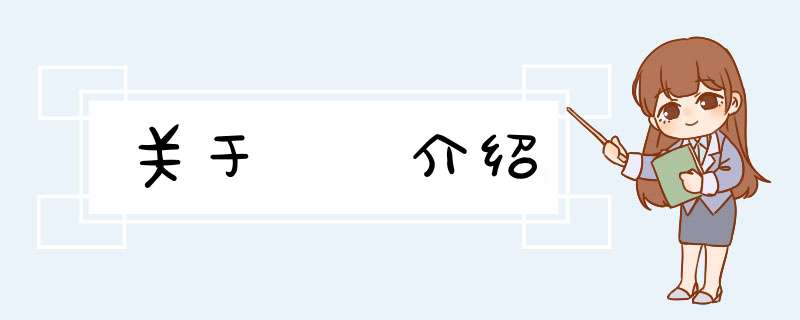 关于 介绍